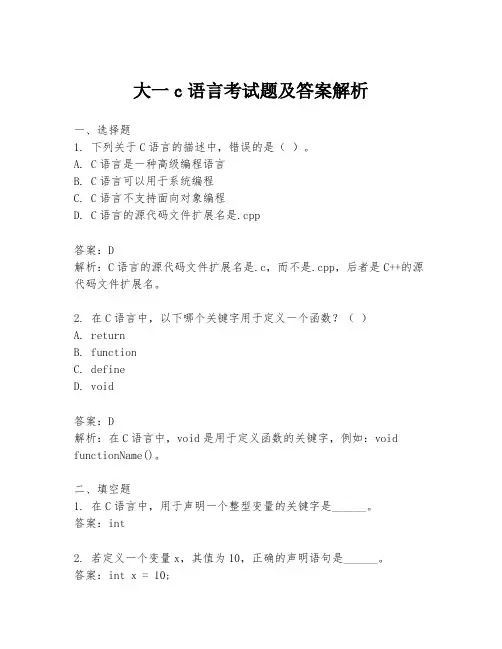 大一 c 语言考试题及答案解析

一、选择题
1. 下列关于 C 语言的描述中，错误的是（ ）。
A. C 语言是一种高级编程语言
B. C 语言可以用于系统编程
C. C 语言不支持面向对象编程
D. C 语言的源代码文件扩展名是.cpp

答案：D
解析：C 语言的源代码文件扩展名是.c，而不是.cpp，后者是 C++的源代码文件扩展名。

2. 在 C 语言中，以下哪个关键字用于定义一个函数？（ ）
A. return
B. function
C. define
D. void

答案：D
解析：在 C 语言中，void 是用于定义函数的关键字，例如：void functionName()。

二、填空题
1. 在 C 语言中，用于声明一个整型变量的关键字是______。
答案：int

2. 若定义一个变量 x，其值为 10，正确的声明语句是______。
答案：int x = 10;